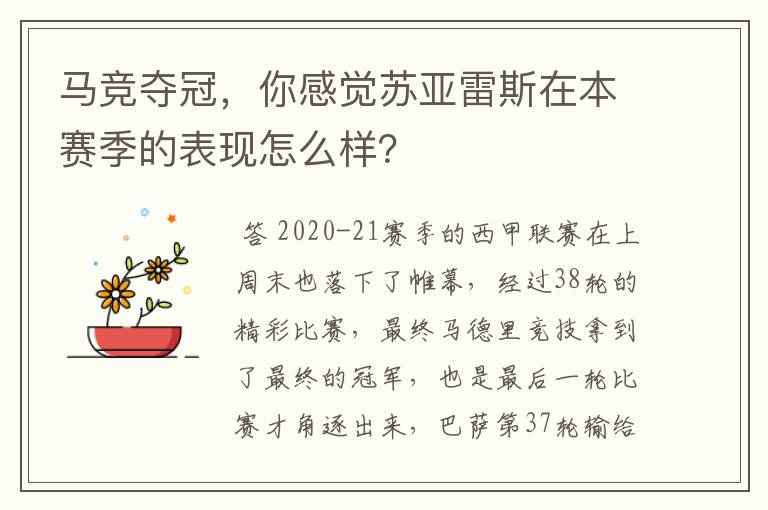 马竞夺冠，你感觉苏亚雷斯在本赛季的表现怎么样?

答 2020-21赛季的西甲联赛在上周末也落下了帷幕，经过38轮的精彩比赛，最终马德里竞技拿到了最终的冠军，也是最后一轮比赛才角逐出来，巴萨第37轮输给